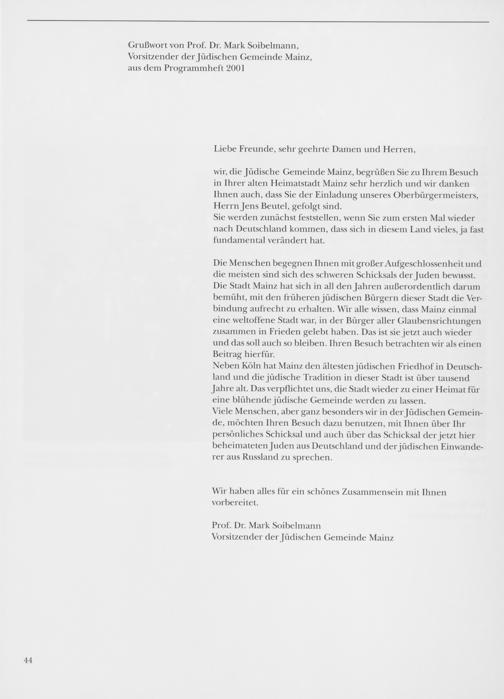 Grußwort von Prof. Dr. Mark Soibelmann,
Vorsitzender der Jüdischen Gemeinde Mainz,
aus dem Programmheft 2001

Liebe Freunde, sehr geehrte Damen und Herren,

wir, die Jüdische Gemeinde Mainz, begrüßen Sie zu Ihrem Besuch in Ihrer alten Heimatstadt Mainz sehr herzlich und wir danken Ihnen auch, dass Sie der Einladung unseres Oberbürgermeisters, Herrn Jens Beutel, gefolgt sind.
Sie werden zunächst feststellen, wenn Sie zum ersten Mal wieder nach Deutschland kommen, dass sich in diesem Land vieles, ja fast fundamental verändert hat.

Die Menschen begegnen Ihnen mit großer Aufgeschlossenheit und die meisten sind sich des schweren Schicksals der Juden bewusst. Die Stadt Mainz hat sich in all den Jahren außerordentlich darum bemüht, mit den früheren jüdischen Bürgern dieser Stadt die Verbindung aufrecht zu erhalten. Wir alle wissen, dass Mainz einmal eine weltoffene Stadt war, in der Bürger aller Glaubensrichtungen zusammen in Frieden gelebt haben. Das ist sie jetzt auch wieder und das soll auch so bleiben. Ihren Besuch betrachten wir als einen Beitrag hierfür.
Neben Köln hat Mainz den ältesten jüdischen Friedhof in Deutschland und die jüdische Tradition in dieser Stadt ist über tausend Jahre alt. Das verpflichtet uns, die Stadt wieder zu einer Heimat für eine blühende jüdische Gemeinde werden zu lassen.
Viele Menschen, aber ganz besonders wir in der Jüdischen Gemeinde, möchten Ihren Besuch dazu benutzen, mit Ihnen über Ihr persönliches Schicksal und auch über das Schicksal der jetzt hier beheimateten Juden aus Deutschland und der jüdischen Einwanderer aus Russland zu sprechen.

Wir haben alles für ein schönes Zusammensein mit Ihnen vorbereitet.

Prof. Dr. Mark Soibelmann
Vorsitzender der Jüdischen Gemeinde Mainz

44